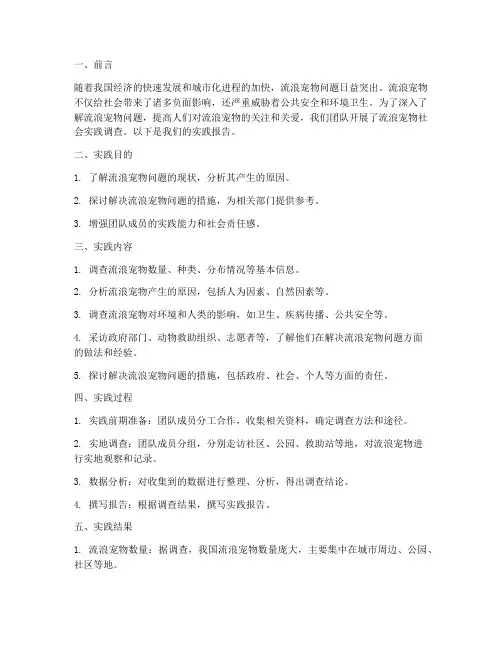 一、前言

随着我国经济的快速发展和城市化进程的加快，流浪宠物问题日益突出。流浪宠物不仅给社会带来了诸多负面影响，还严重威胁着公共安全和环境卫生。为了深入了解流浪宠物问题，提高人们对流浪宠物的关注和关爱，我们团队开展了流浪宠物社会实践调查。以下是我们的实践报告。

二、实践目的

1. 了解流浪宠物问题的现状，分析其产生的原因。

2. 探讨解决流浪宠物问题的措施，为相关部门提供参考。

3. 增强团队成员的实践能力和社会责任感。

三、实践内容

1. 调查流浪宠物数量、种类、分布情况等基本信息。

2. 分析流浪宠物产生的原因，包括人为因素、自然因素等。

3. 调查流浪宠物对环境和人类的影响，如卫生、疾病传播、公共安全等。

4. 采访政府部门、动物救助组织、志愿者等，了解他们在解决流浪宠物问题方面的做法和经验。

5. 探讨解决流浪宠物问题的措施，包括政府、社会、个人等方面的责任。

四、实践过程

1. 实践前期准备：团队成员分工合作，收集相关资料，确定调查方法和途径。

2. 实地调查：团队成员分组，分别走访社区、公园、救助站等地，对流浪宠物进行实地观察和记录。

3. 数据分析：对收集到的数据进行整理、分析，得出调查结论。

4. 撰写报告：根据调查结果，撰写实践报告。

五、实践结果

1. 流浪宠物数量：据调查，我国流浪宠物数量庞大，主要集中在城市周边、公园、社区等地。